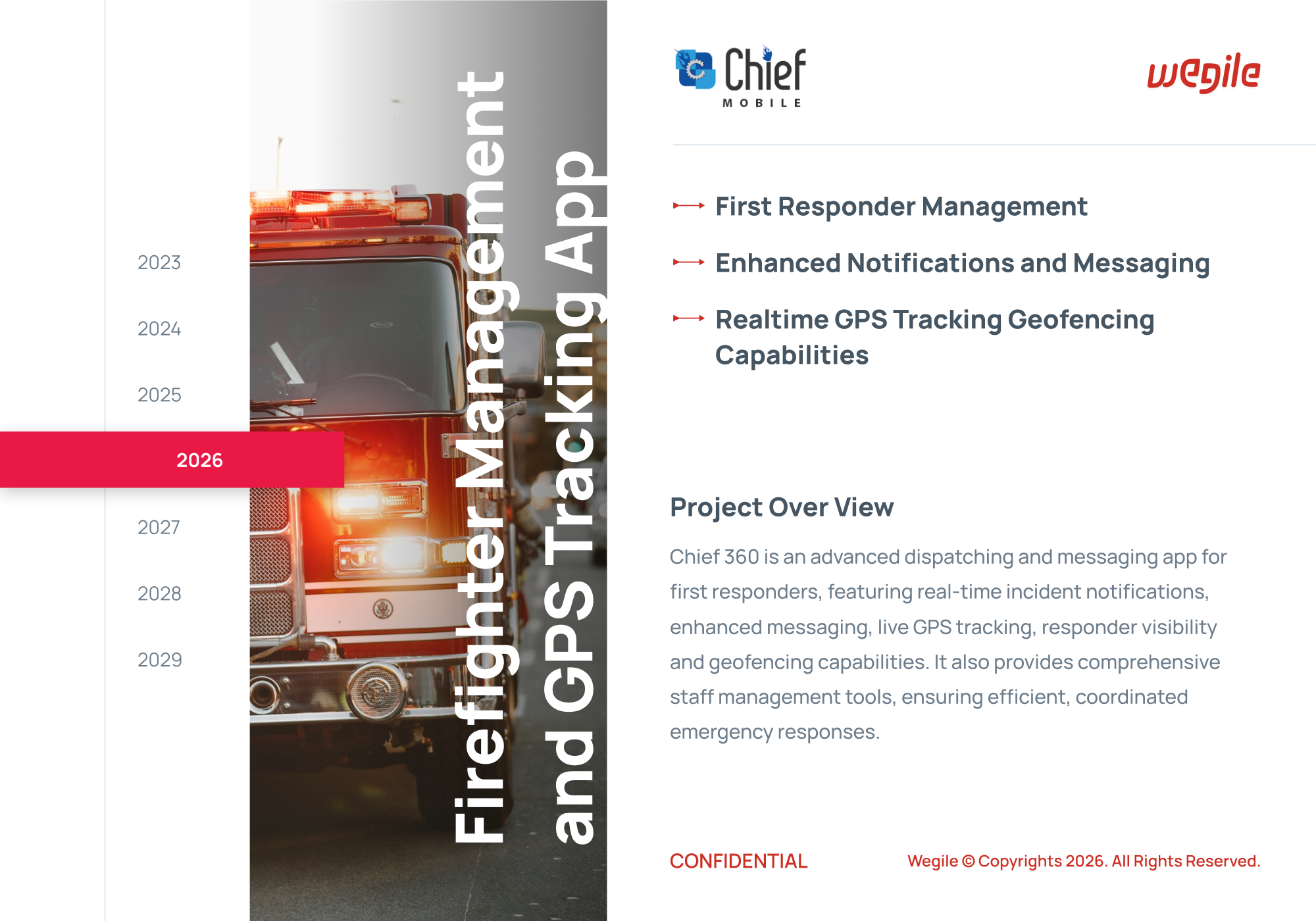 2023

2024

2025

2026

2027

2028

2029

Firefighter Management and GPS Tracking App

Chief MOBILE

wegile

First Responder Management

Enhanced Notifications and Messaging

Realtime GPS Tracking Geofencing Capabilities

Project Over View

Chief 360 is an advanced dispatching and messaging app for first responders, featuring real-time incident notifications, enhanced messaging, live GPS tracking, responder visibility and geofencing capabilities. It also provides comprehensive staff management tools, ensuring efficient, coordinated emergency responses.

CONFIDENTIAL

Wegile © Copyrights 2026. All Rights Reserved.